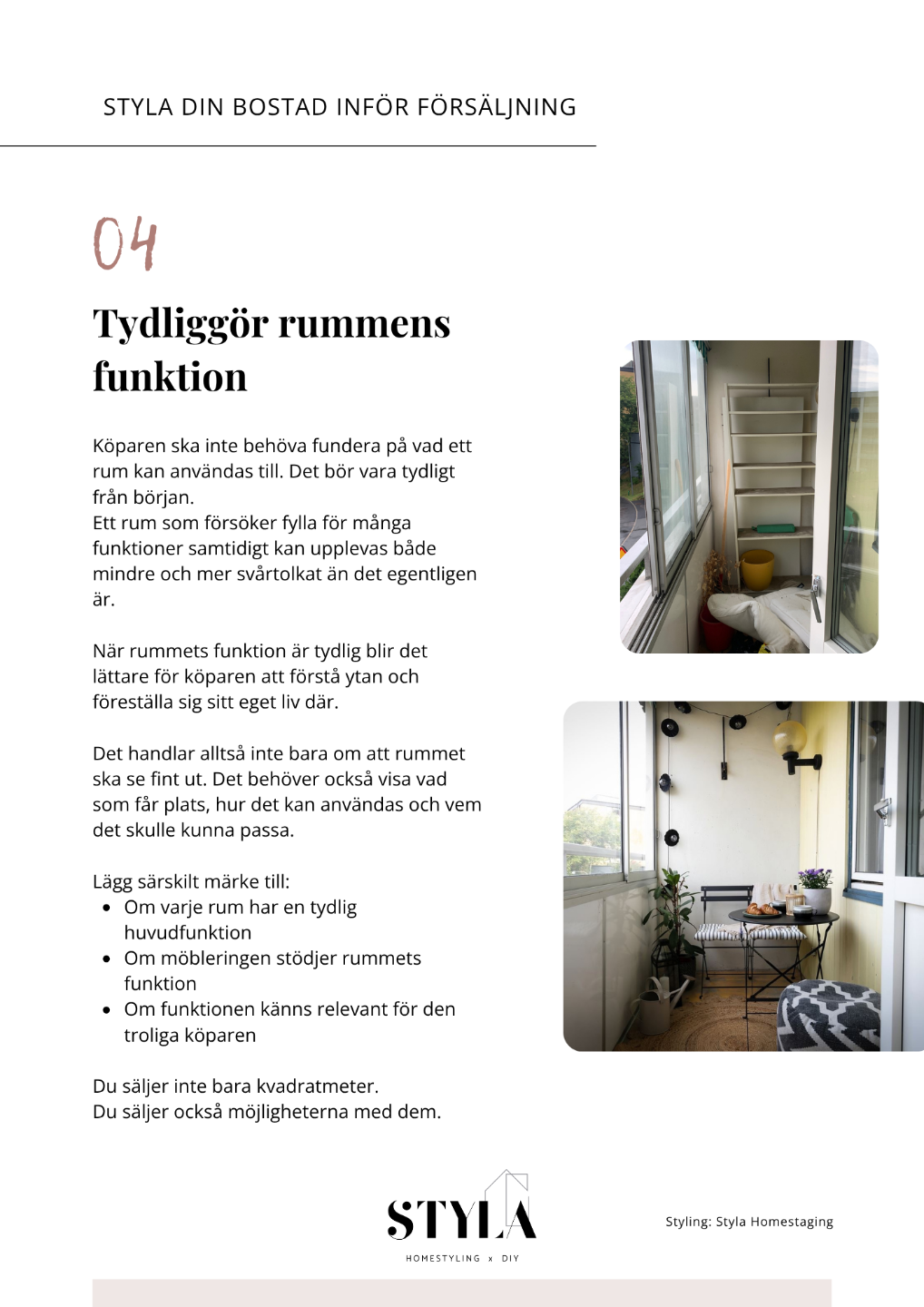 STYLA DIN BOSTAD INFÖR FÖRSÄLJNING

04

Tydliggör rummens funktion

Köparen ska inte behöva fundera på vad ett rum kan användas till. Det bör vara tydligt från början.
Ett rum som försöker fylla för många funktioner samtidigt kan upplevas både mindre och mer svårtolkat än det egentligen är.

När rummets funktion är tydlig blir det lättare för köparen att förstå ytan och föreställa sig sitt eget liv där.

Det handlar alltså inte bara om att rummet ska se fint ut. Det behöver också visa vad som får plats, hur det kan användas och vem det skulle kunna passa.

Lägg särskilt märke till:
- Om varje rum har en tydlig huvudfunktion
- Om möbleringen stödjer rummets funktion
- Om funktionen känns relevant för den troliga köparen

Du säljer inte bara kvadratmeter.
Du säljer också möjligheterna med dem.

STYLA
HOMESTYLING x DIY

Styling: Styla Homestaging